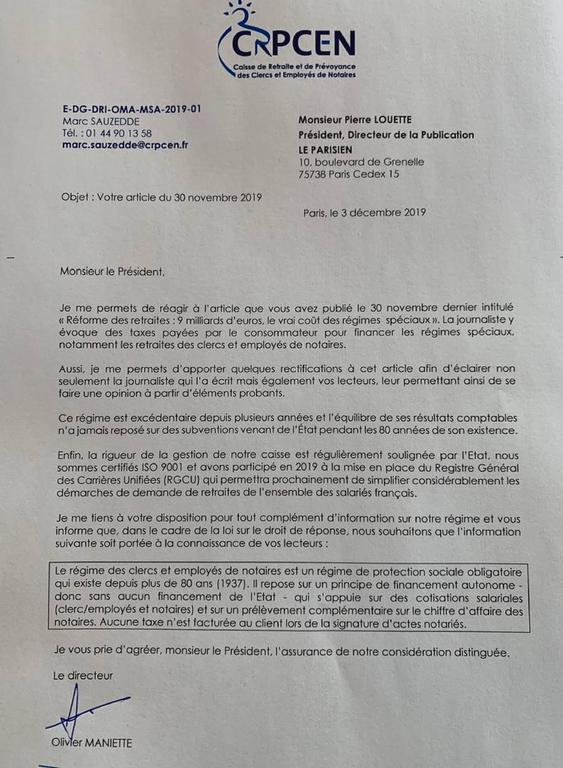 CRPCEN
Caisse de Retraite et de Prévoyance des Clercs et Employés de Notaires

E-DG-DRI-OMA-MSA-2019-01
Marc SAUZEDDE
Tél. : 01 44 90 13 58
marc.sauzedde@crpcen.fr

Monsieur Pierre LOUETTE
Président, Directeur de la Publication
LE PARISIEN
10, boulevard de Grenelle
75738 Paris Cedex 15

Objet : Votre article du 30 novembre 2019

Paris, le 3 décembre 2019

Monsieur le Président,

Je me permets de réagir à l'article que vous avez publié le 30 novembre dernier intitulé « Réforme des retraites : 9 milliards d'euros, le vrai coût des régimes spéciaux ». La journaliste y évoque des taxes payées par le consommateur pour financer les régimes spéciaux, notamment les retraites des clercs et employés de notaires.

Aussi, je me permets d'apporter quelques rectifications à cet article afin d'éclairer non seulement la journaliste qui l'a écrit mais également vos lecteurs, leur permettant ainsi de se faire une opinion à partir d'éléments probants.

Ce régime est excédentaire depuis plusieurs années et l'équilibre de ses résultats comptables n'a jamais reposé sur des subventions venant de l'État pendant les 80 années de son existence.

Enfin, la rigueur de la gestion de notre caisse est régulièrement soulignée par l'Etat, nous sommes certifiés ISO 9001 et avons participé en 2019 à la mise en place du Registre Général des Carrières Unifiées (RGCU) qui permettra prochainement de simplifier considérablement les démarches de demande de retraites de l'ensemble des salariés français.

Je me tiens à votre disposition pour tout complément d'information sur notre régime et vous informe que, dans le cadre de la loi sur le droit de réponse, nous souhaitons que l'information suivante soit portée à la connaissance de vos lecteurs :

Le régime des clercs et employés de notaires est un régime de protection sociale obligatoire qui existe depuis plus de 80 ans (1937). Il repose sur un principe de financement autonome - donc sans aucun financement de l'Etat - qui s'appuie sur des cotisations salariales (clerc/employés et notaires) et sur un prélèvement complémentaire sur le chiffre d'affaire des notaires. Aucune taxe n'est facturée au client lors de la signature d'actes notariés.

Je vous prie d'agréer, monsieur le Président, l'assurance de notre considération distinguée.

Le directeur

Olivier MANIETTE